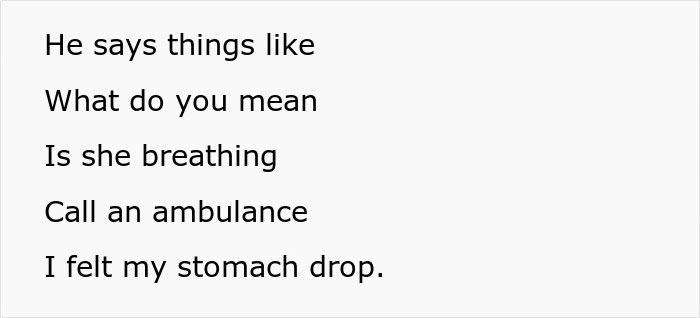 He says things like

What do you mean

Is she breathing

Call an ambulance

I felt my stomach drop.